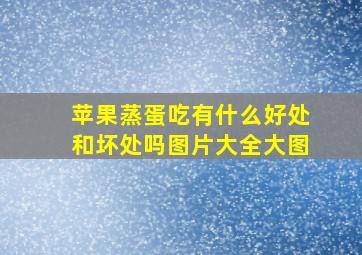 苹果蒸蛋吃有什么好处和坏处吗图片大全大图